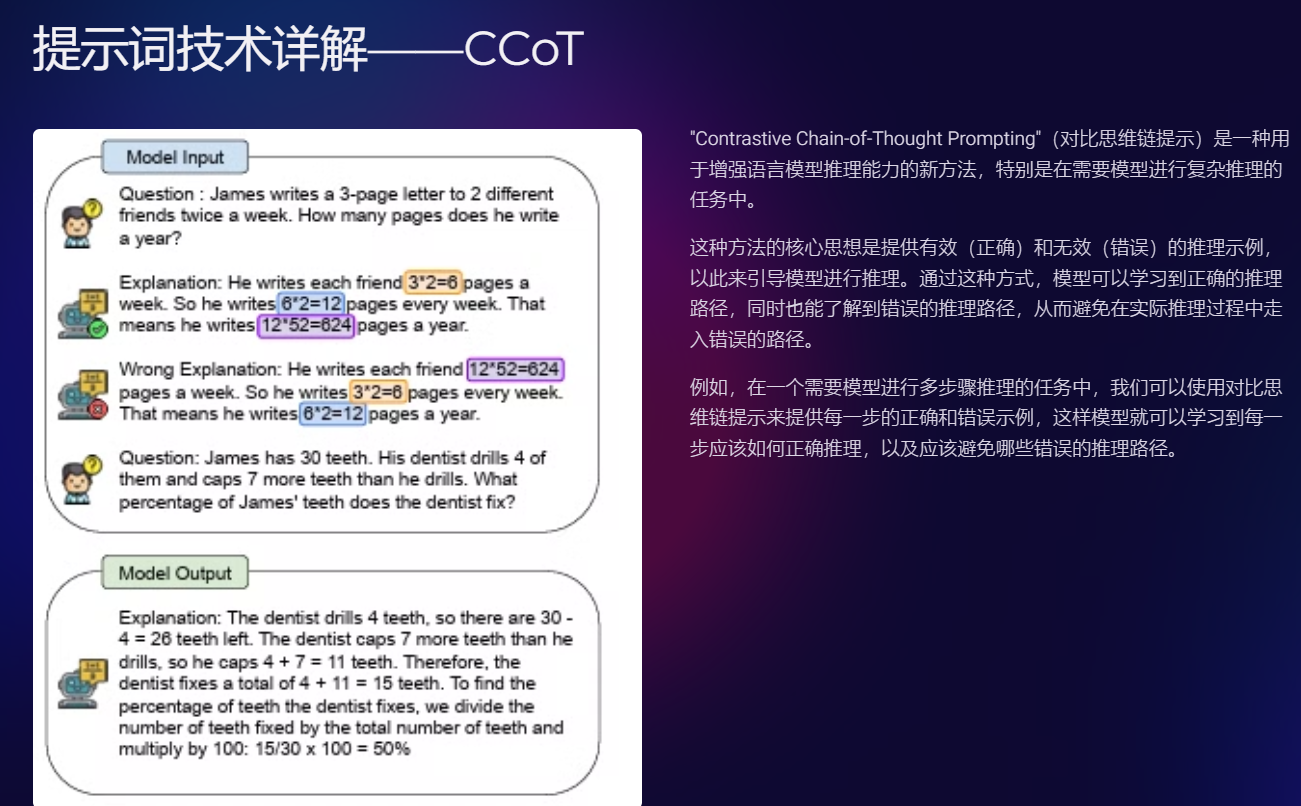 提示词技术详解——CCoT

Model Input

Question : James writes a 3-page letter to 2 different friends twice a week. How many pages does he write a year?

Explanation: He writes each friend 3*2=6 pages a week. So he writes 6*2=12 pages every week. That means he writes 12*52=624 pages a year.

Wrong Explanation: He writes each friend 12*52=624 pages a week. So he writes 3*2=6 pages every week. That means he writes 6*2=12 pages a year.

Question: James has 30 teeth. His dentist drills 4 of them and caps 7 more teeth than he drills. What percentage of James' teeth does the dentist fix?

Model Output

Explanation: The dentist drills 4 teeth, so there are 30 - 4 = 26 teeth left. The dentist caps 7 more teeth than he drills, so he caps 4 + 7 = 11 teeth. Therefore, the dentist fixes a total of 4 + 11 = 15 teeth. To find the percentage of teeth the dentist fixes, we divide the number of teeth fixed by the total number of teeth and multiply by 100: 15/30 x 100 = 50%

"Contrastive Chain-of-Thought Prompting"（对比思维链提示）是一种用于增强语言模型推理能力的新方法，特别是在需要模型进行复杂推理的任务中。

这种方法的核心思想是提供有效（正确）和无效（错误）的推理示例，以此来引导模型进行推理。通过这种方式，模型可以学习到正确的推理路径，同时也能了解到错误的推理路径，从而避免在实际推理过程中走入错误的路径。

例如，在一个需要模型进行多步骤推理的任务中，我们可以使用对比思维链提示来提供每一步的正确和错误示例，这样模型就可以学习到每一步应该如何正确推理，以及应该避免哪些错误的推理路径。